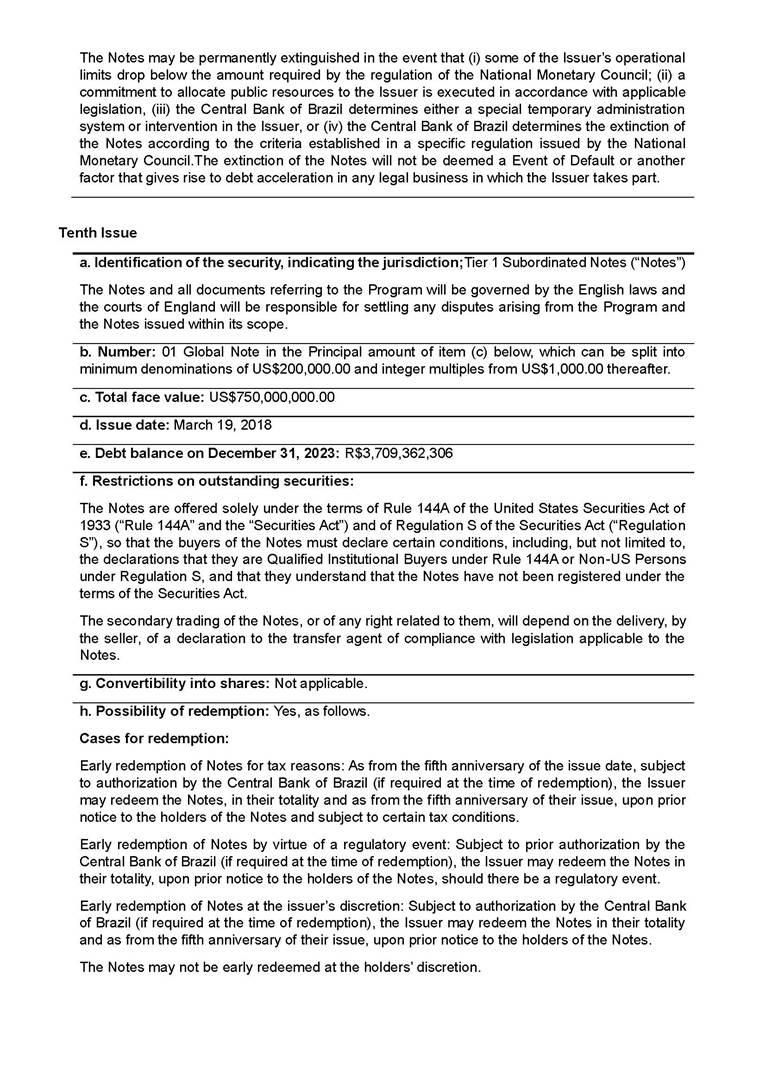 The Notes may be permanently extinguished in the event that (i) some of the Issuer's operational limits drop below the amount required by the regulation of the National Monetary Council; (ii) a commitment to allocate public resources to the Issuer is executed in accordance with applicable legislation, (iii) the Central Bank of Brazil determines either a special temporary administration system or intervention in the Issuer, or (iv) the Central Bank of Brazil determines the extinction of the Notes according to the criteria established in a specific regulation issued by the National Monetary Council.The extinction of the Notes will not be deemed a Event of Default or another factor that gives rise to debt acceleration in any legal business in which the Issuer takes part.

Tenth Issue

a. Identification of the security, indicating the jurisdiction;Tier 1 Subordinated Notes ("Notes")

The Notes and all documents referring to the Program will be governed by the English laws and the courts of England will be responsible for settling any disputes arising from the Program and the Notes issued within its scope.

b. Number: 01 Global Note in the Principal amount of item (c) below, which can be split into minimum denominations of US$200,000.00 and integer multiples from US$1,000.00 thereafter.

c. Total face value: US$750,000,000.00

d. Issue date: March 19, 2018

e. Debt balance on December 31, 2023: R$3,709,362,306

f. Restrictions on outstanding securities:

The Notes are offered solely under the terms of Rule 144A of the United States Securities Act of 1933 ("Rule 144A" and the "Securities Act") and of Regulation S of the Securities Act ("Regulation S"), so that the buyers of the Notes must declare certain conditions, including, but not limited to, the declarations that they are Qualified Institutional Buyers under Rule 144A or Non-US Persons under Regulation S, and that they understand that the Notes have not been registered under the terms of the Securities Act.

The secondary trading of the Notes, or of any right related to them, will depend on the delivery, by the seller, of a declaration to the transfer agent of compliance with legislation applicable to the Notes.

g. Convertibility into shares: Not applicable.

h. Possibility of redemption: Yes, as follows.

Cases for redemption:

Early redemption of Notes for tax reasons: As from the fifth anniversary of the issue date, subject to authorization by the Central Bank of Brazil (if required at the time of redemption), the Issuer may redeem the Notes, in their totality and as from the fifth anniversary of their issue, upon prior notice to the holders of the Notes and subject to certain tax conditions.

Early redemption of Notes by virtue of a regulatory event: Subject to prior authorization by the Central Bank of Brazil (if required at the time of redemption), the Issuer may redeem the Notes in their totality, upon prior notice to the holders of the Notes, should there be a regulatory event.

Early redemption of Notes at the issuer's discretion: Subject to authorization by the Central Bank of Brazil (if required at the time of redemption), the Issuer may redeem the Notes in their totality and as from the fifth anniversary of their issue, upon prior notice to the holders of the Notes.

The Notes may not be early redeemed at the holders' discretion.